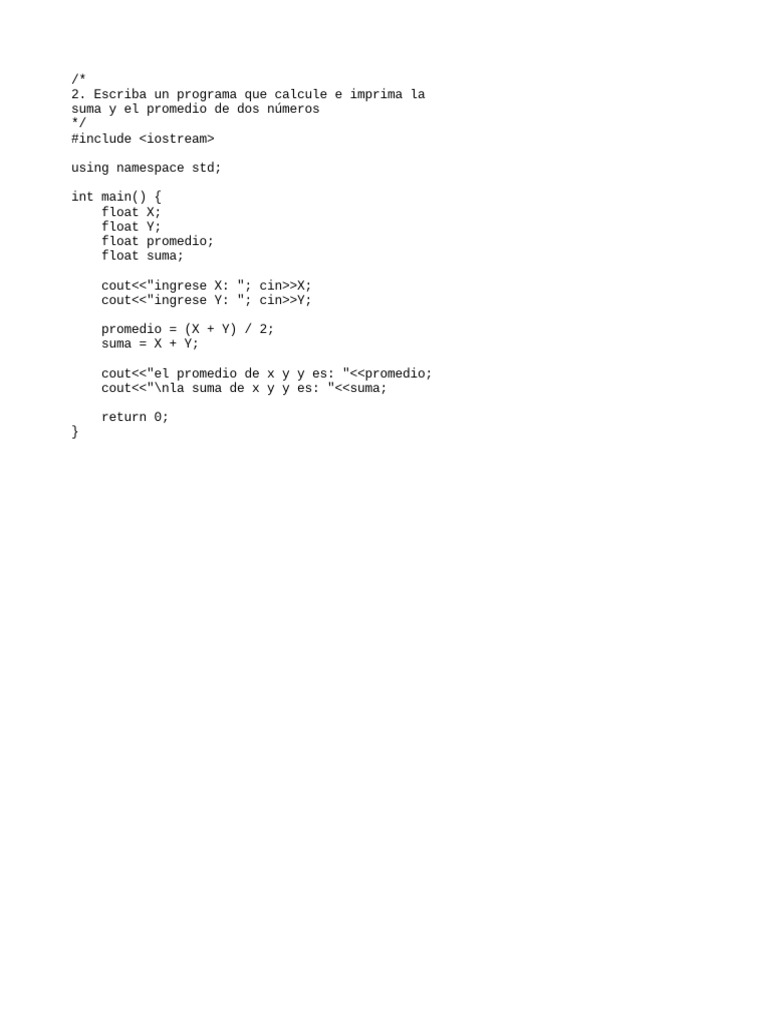 /*
2. Escriba un programa que calcule e imprima la
suma y el promedio de dos números
*/
#include <iostream>

using namespace std;

int main() {
    float X;
    float Y;
    float promedio;
    float suma;

    cout<<"ingrese X: "; cin>>X;
    cout<<"ingrese Y: "; cin>>Y;

    promedio = (X + Y) / 2;
    suma = X + Y;

    cout<<"el promedio de x y y es: "<<promedio;
    cout<<"\nla suma de x y y es: "<<suma;

    return 0;
}